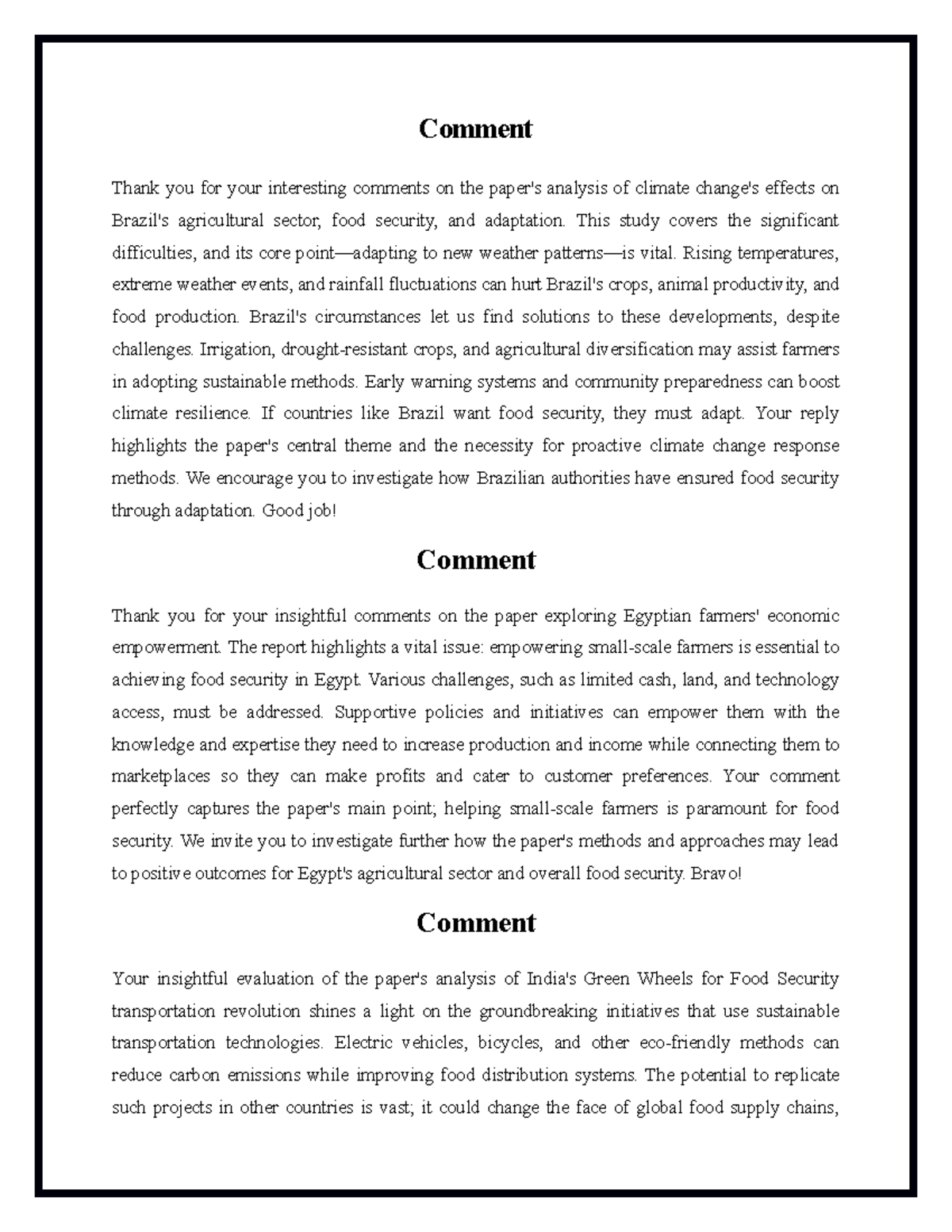 Comment

Thank you for your interesting comments on the paper's analysis of climate change's effects on Brazil's agricultural sector, food security, and adaptation. This study covers the significant difficulties, and its core point—adapting to new weather patterns—is vital. Rising temperatures, extreme weather events, and rainfall fluctuations can hurt Brazil's crops, animal productivity, and food production. Brazil's circumstances let us find solutions to these developments, despite challenges. Irrigation, drought-resistant crops, and agricultural diversification may assist farmers in adopting sustainable methods. Early warning systems and community preparedness can boost climate resilience. If countries like Brazil want food security, they must adapt. Your reply highlights the paper's central theme and the necessity for proactive climate change response methods. We encourage you to investigate how Brazilian authorities have ensured food security through adaptation. Good job!

Comment

Thank you for your insightful comments on the paper exploring Egyptian farmers' economic empowerment. The report highlights a vital issue: empowering small-scale farmers is essential to achieving food security in Egypt. Various challenges, such as limited cash, land, and technology access, must be addressed. Supportive policies and initiatives can empower them with the knowledge and expertise they need to increase production and income while connecting them to marketplaces so they can make profits and cater to customer preferences. Your comment perfectly captures the paper's main point; helping small-scale farmers is paramount for food security. We invite you to investigate further how the paper's methods and approaches may lead to positive outcomes for Egypt's agricultural sector and overall food security. Bravo!

Comment

Your insightful evaluation of the paper's analysis of India's Green Wheels for Food Security transportation revolution shines a light on the groundbreaking initiatives that use sustainable transportation technologies. Electric vehicles, bicycles, and other eco-friendly methods can reduce carbon emissions while improving food distribution systems. The potential to replicate such projects in other countries is vast; it could change the face of global food supply chains,